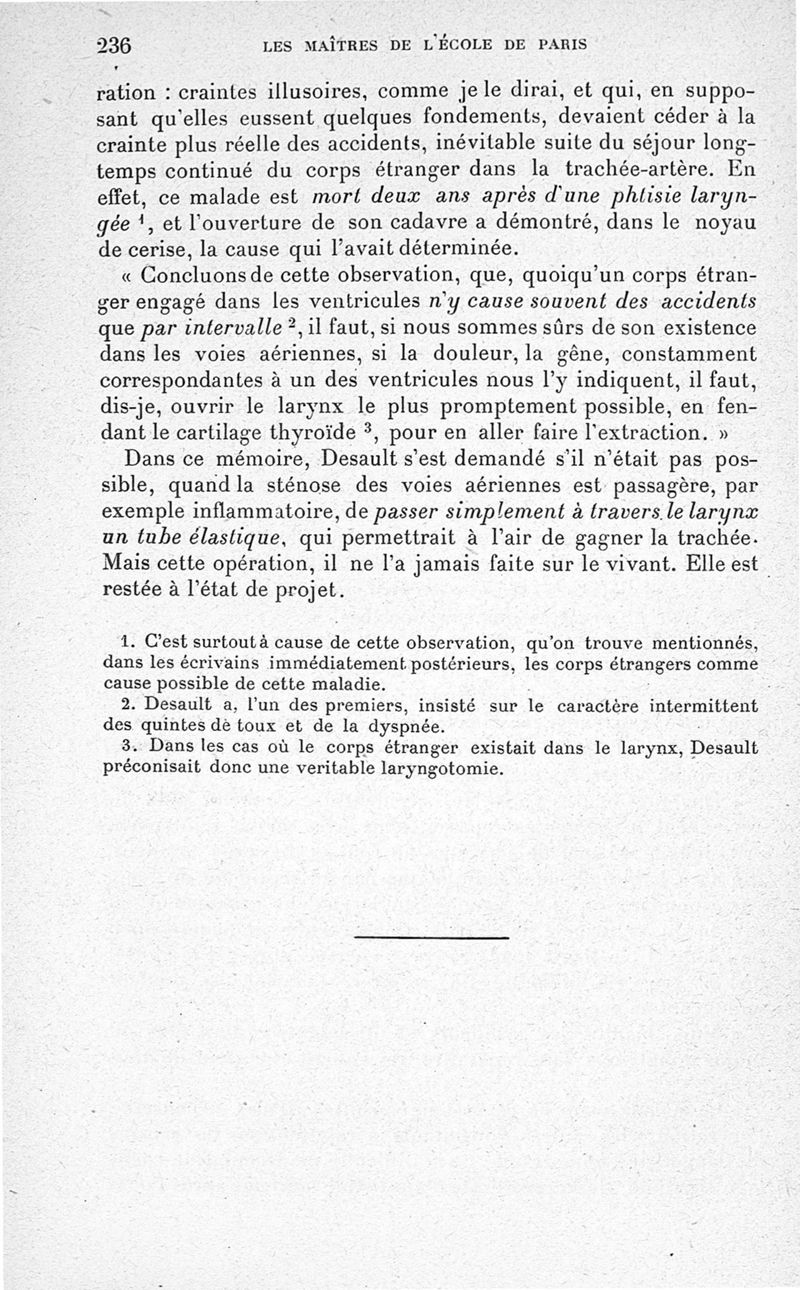 236 LES MAÎTRES DE L'ÉCOLE DE PARIS

ration : craintes illusoires, comme je le dirai, et qui, en supposant qu'elles eussent quelques fondements, devaient céder à la crainte plus réelle des accidents, inévitable suite du séjour longtemps continué du corps étranger dans la trachée-artère. En effet, ce malade est mort deux ans après d'une phtisie laryngée $^1$, et l'ouverture de son cadavre a démontré, dans le noyau de cerise, la cause qui l'avait déterminée.

« Concluons de cette observation, que, quoiqu'un corps étranger engagé dans les ventricules n'y cause souvent des accidents que par intervalle $^2$, il faut, si nous sommes sûrs de son existence dans les voies aériennes, si la douleur, la gêne, constamment correspondantes à un des ventricules nous l'y indiquent, il faut, dis-je, ouvrir le larynx le plus promptement possible, en fendant le cartilage thyroïde $^3$, pour en aller faire l'extraction. »

Dans ce mémoire, Desault s'est demandé s'il n'était pas possible, quand la sténose des voies aériennes est passagère, par exemple inflammatoire, de passer simplement à travers le larynx un tube élastique, qui permettrait à l'air de gagner la trachée. Mais cette opération, il ne l'a jamais faite sur le vivant. Elle est restée à l'état de projet.

1. C'est surtout à cause de cette observation, qu'on trouve mentionnés, dans les écrivains immédiatement postérieurs, les corps étrangers comme cause possible de cette maladie.
2. Desault a, l'un des premiers, insisté sur le caractère intermittent des quintes de toux et de la dyspnée.
3. Dans les cas où le corps étranger existait dans le larynx, Desault préconisait donc une veritable laryngotomie.